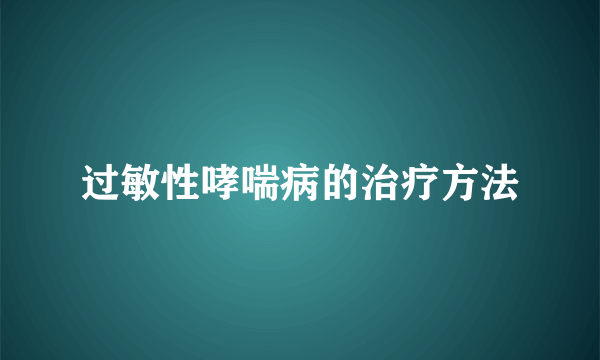 过敏性哮喘病的治疗方法